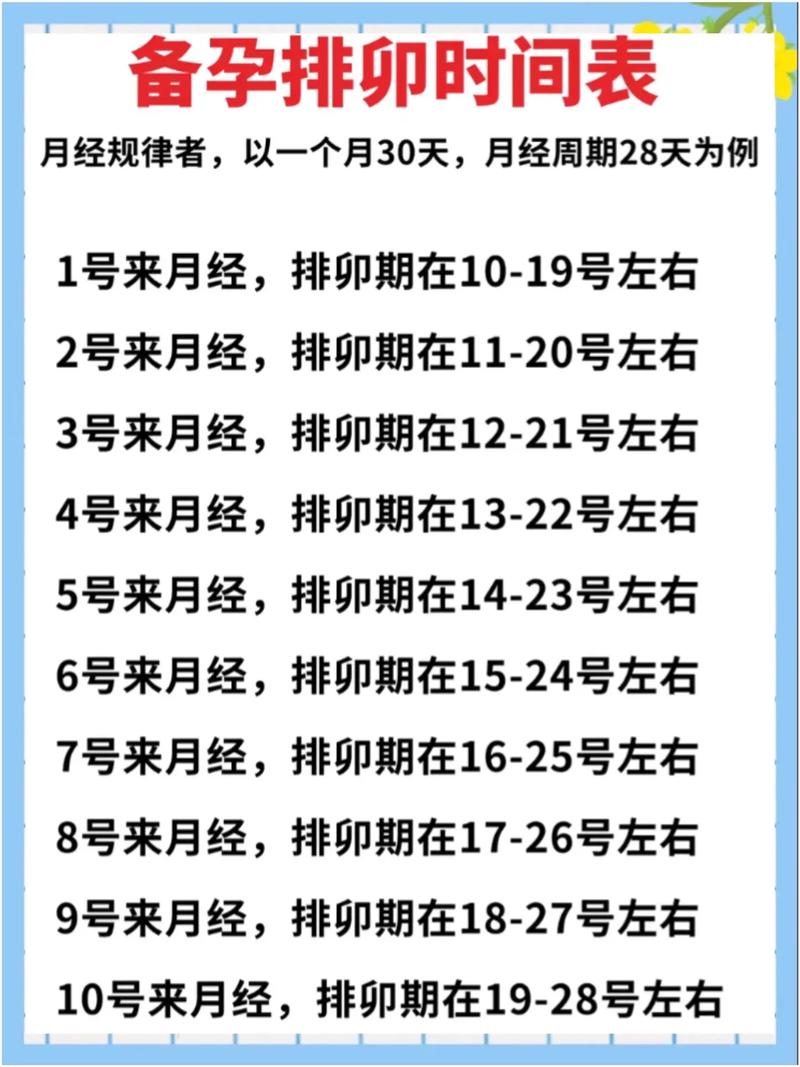 备孕排卵时间表

月经规律者，以一个月30天，月经周期28天为例

1号来月经，排卵期在10-19号左右

2号来月经，排卵期在11-20号左右

3号来月经，排卵期在12-21号左右

4号来月经，排卵期在13-22号左右

5号来月经，排卵期在14-23号左右

6号来月经，排卵期在15-24号左右

7号来月经，排卵期在16-25号左右

8号来月经，排卵期在17-26号左右

9号来月经，排卵期在18-27号左右

10号来月经，排卵期在19-28号左右